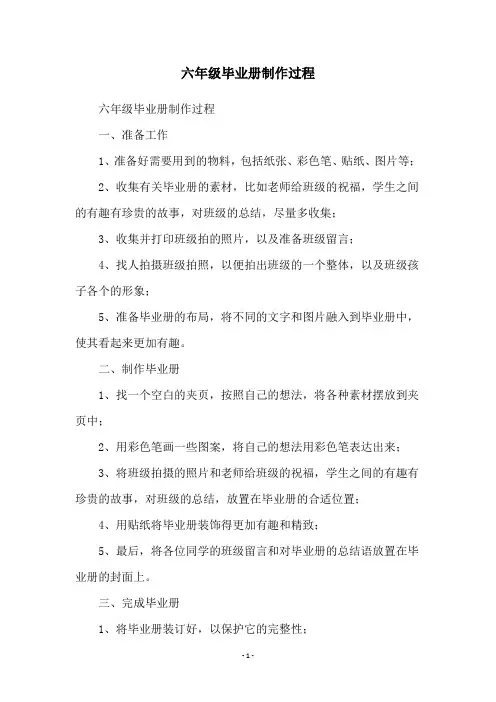 六年级毕业册制作过程

六年级毕业册制作过程

一、准备工作

1、准备好需要用到的物料，包括纸张、彩色笔、贴纸、图片等；

2、收集有关毕业册的素材，比如老师给班级的祝福，学生之间的有趣有珍贵的故事，对班级的总结，尽量多收集；

3、收集并打印班级拍的照片，以及准备班级留言；

4、找人拍摄班级拍照，以便拍出班级的一个整体，以及班级孩子各个的形象；

5、准备毕业册的布局，将不同的文字和图片融入到毕业册中，使其看起来更加有趣。

二、制作毕业册

1、找一个空白的夹页，按照自己的想法，将各种素材摆放到夹页中；

2、用彩色笔画一些图案，将自己的想法用彩色笔表达出来；

3、将班级拍摄的照片和老师给班级的祝福，学生之间的有趣有珍贵的故事，对班级的总结，放置在毕业册的合适位置；

4、用贴纸将毕业册装饰得更加有趣和精致；

5、最后，将各位同学的班级留言和对毕业册的总结语放置在毕业册的封面上。

三、完成毕业册

1、将毕业册装订好，以保护它的完整性；

- 1 -